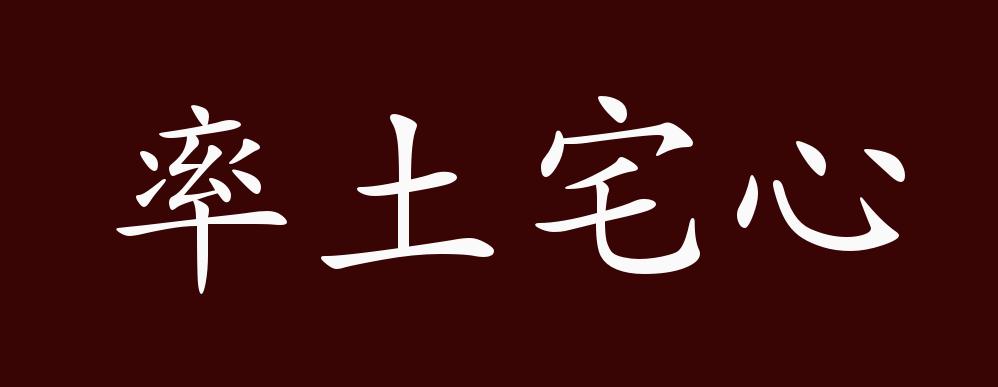 率土宅心